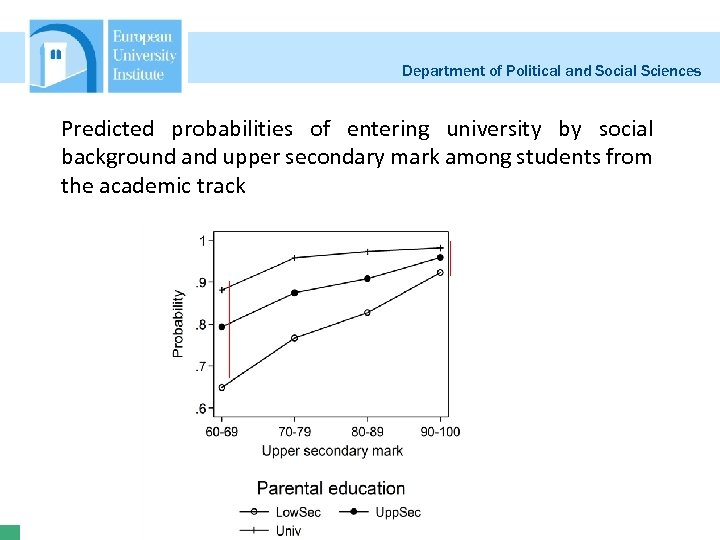 European University Institute

Department of Political and Social Sciences

Predicted probabilities of entering university by social background and upper secondary mark among students from the academic track

1
.9
.8
.7
.6
Probability
60-69
70-79
80-89
90-100
Upper secondary mark

Parental education
LowSec
UppSec
Univ